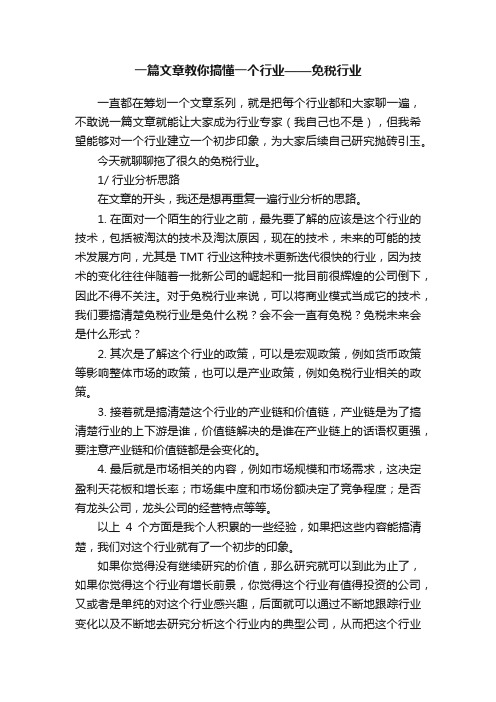 一篇文章教你搞懂一个行业——免税行业

一直都在筹划一个文章系列，就是把每个行业都和大家聊一遍，不敢说一篇文章就能让大家成为行业专家（我自己也不是），但我希望能够对一个行业建立一个初步印象，为大家后续自己研究抛砖引玉。

今天就聊聊拖了很久的免税行业。

1/ 行业分析思路

在文章的开头，我还是想再重复一遍行业分析的思路。

1. 在面对一个陌生的行业之前，最先要了解的应该是这个行业的技术，包括被淘汰的技术及淘汰原因，现在的技术，未来的可能的技术发展方向，尤其是 TMT 行业这种技术更新迭代很快的行业，因为技术的变化往往伴随着一批新公司的崛起和一批目前很辉煌的公司倒下，因此不得不关注。对于免税行业来说，可以将商业模式当成它的技术，我们要搞清楚免税行业是免什么税？会不会一直有免税？免税未来会是什么形式？

2. 其次是了解这个行业的政策，可以是宏观政策，例如货币政策等影响整体市场的政策，也可以是产业政策，例如免税行业相关的政策。

3. 接着就是搞清楚这个行业的产业链和价值链，产业链是为了搞清楚行业的上下游是谁，价值链解决的是谁在产业链上的话语权更强，要注意产业链和价值链都是会变化的。

4. 最后就是市场相关的内容，例如市场规模和市场需求，这决定盈利天花板和增长率；市场集中度和市场份额决定了竞争程度；是否有龙头公司，龙头公司的经营特点等等。

以上 4 个方面是我个人积累的一些经验，如果把这些内容能搞清楚，我们对这个行业就有了一个初步的印象。

如果你觉得没有继续研究的价值，那么研究就可以到此为止了，如果你觉得这个行业有增长前景，你觉得这个行业有值得投资的公司，又或者是单纯的对这个行业感兴趣，后面就可以通过不断地跟踪行业变化以及不断地去研究分析这个行业内的典型公司，从而把这个行业